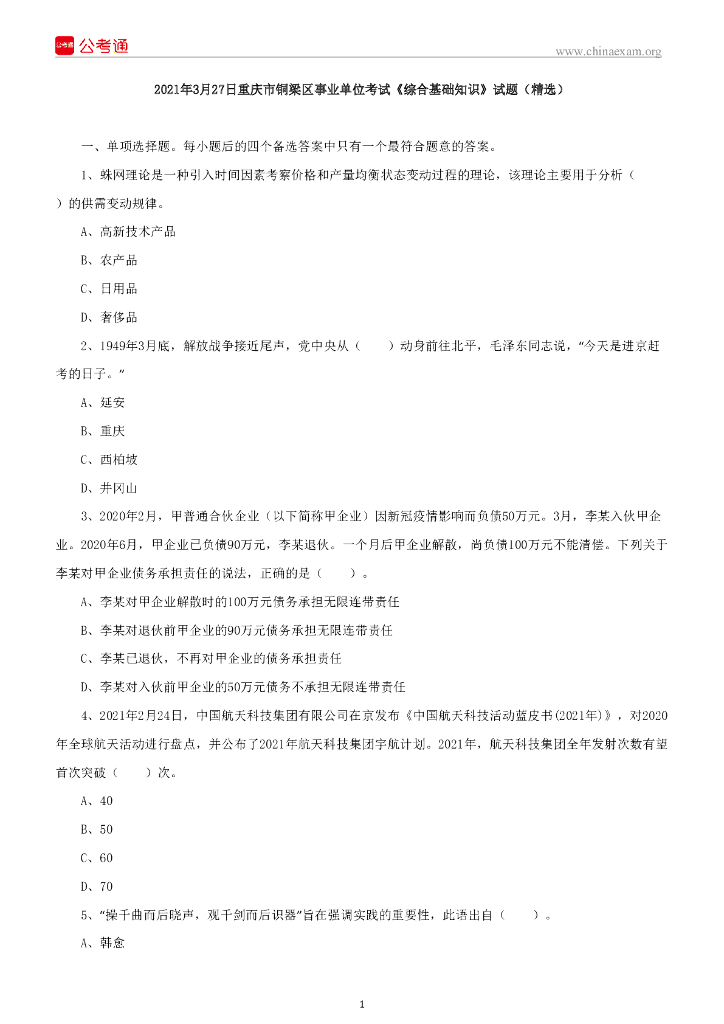 公考通

www.chinaexam.org

2021年3月27日重庆市铜梁区事业单位考试《综合基础知识》试题（精选）

一、单项选择题。每小题后的四个备选答案中只有一个最符合题意的答案。

1、蛛网理论是一种引入时间因素考察价格和产量均衡状态变动过程的理论，该理论主要用于分析（　）的供需变动规律。

A、高新技术产品

B、农产品

C、日用品

D、奢侈品

2、1949年3月底，解放战争接近尾声，党中央从（　　）动身前往北平，毛泽东同志说，“今天是进京赶考的日子。”

A、延安

B、重庆

C、西柏坡

D、井冈山

3、2020年2月，甲普通合伙企业（以下简称甲企业）因新冠疫情影响而负债50万元。3月，李某入伙甲企业。2020年6月，甲企业已负债90万元，李某退伙。一个月后甲企业解散，尚负债100万元不能清偿。下列关于李某对甲企业债务承担责任的说法，正确的是（　　）。

A、李某对甲企业解散时的100万元债务承担无限连带责任

B、李某对退伙前甲企业的90万元债务承担无限连带责任

C、李某已退伙，不再对甲企业的债务承担责任

D、李某对入伙前甲企业的50万元债务不承担无限连带责任

4、2021年2月24日，中国航天科技集团有限公司在京发布《中国航天科技活动蓝皮书(2021年)》，对2020年全球航天活动进行盘点，并公布了2021年航天科技集团宇航计划。2021年，航天科技集团全年发射次数有望首次突破（　　）次。

A、40

B、50

C、60

D、70

5、“操千曲而后晓声，观千剑而后识器”旨在强调实践的重要性，此语出自（　　）。

A、韩愈

1